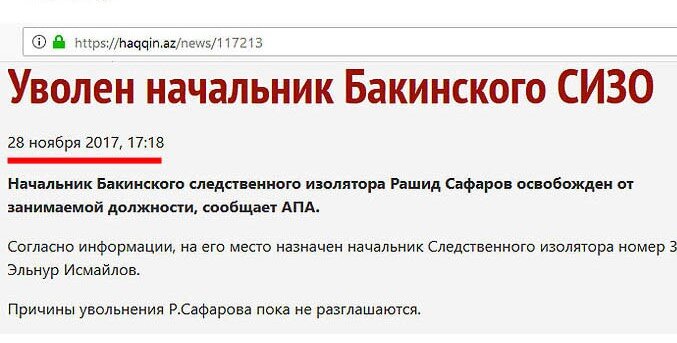 https://haqqin.az/news/117213

Уволен начальник Бакинского СИЗО

28 ноября 2017, 17:18

Начальник Бакинского следственного изолятора Рашид Сафаров освобожден от занимаемой должности, сообщает АПА.

Согласно информации, на его место назначен начальник Следственного изолятора номер 3 Эльнур Исмайлов.

Причины увольнения Р.Сафарова пока не разглашаются.